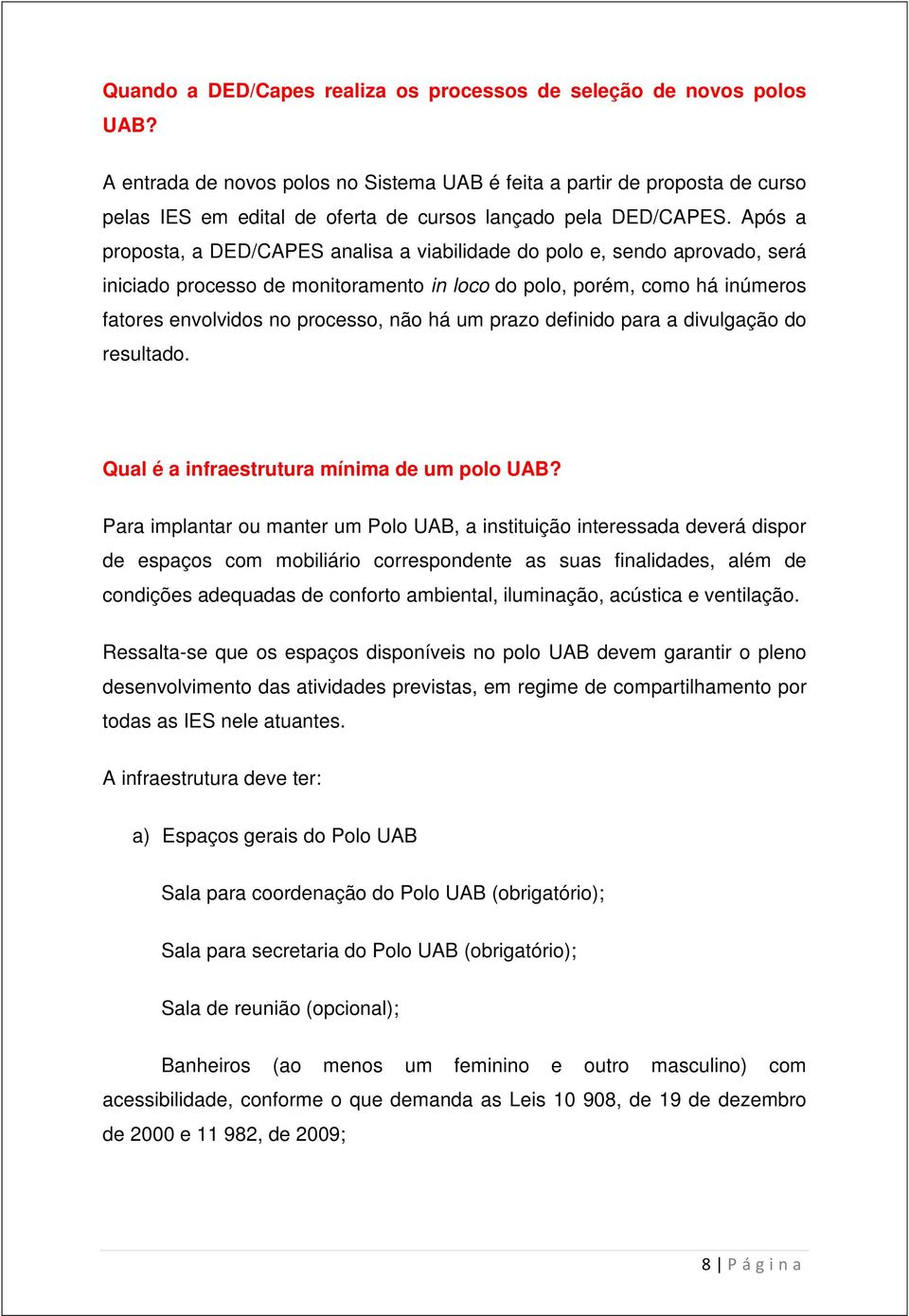 Quando a DED/Capes realiza os processos de seleção de novos polos UAB?

A entrada de novos polos no Sistema UAB é feita a partir de proposta de curso pelas IES em edital de oferta de cursos lançado pela DED/CAPES. Após a proposta, a DED/CAPES analisa a viabilidade do polo e, sendo aprovado, será iniciado processo de monitoramento in loco do polo, porém, como há inúmeros fatores envolvidos no processo, não há um prazo definido para a divulgação do resultado.

Qual é a infraestrutura mínima de um polo UAB?

Para implantar ou manter um Polo UAB, a instituição interessada deverá dispor de espaços com mobiliário correspondente as suas finalidades, além de condições adequadas de conforto ambiental, iluminação, acústica e ventilação.

Ressalta-se que os espaços disponíveis no polo UAB devem garantir o pleno desenvolvimento das atividades previstas, em regime de compartilhamento por todas as IES nele atuantes.

A infraestrutura deve ter:

a) Espaços gerais do Polo UAB

Sala para coordenação do Polo UAB (obrigatório);

Sala para secretaria do Polo UAB (obrigatório);

Sala de reunião (opcional);

Banheiros (ao menos um feminino e outro masculino) com acessibilidade, conforme o que demanda as Leis 10 908, de 19 de dezembro de 2000 e 11 982, de 2009;

8 | P á g i n a